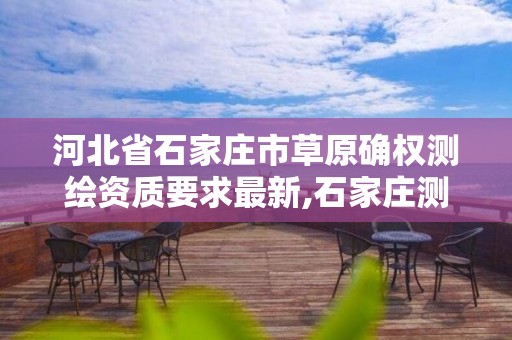 河北省石家庄市草原确权测绘资质要求最新,石家庄测